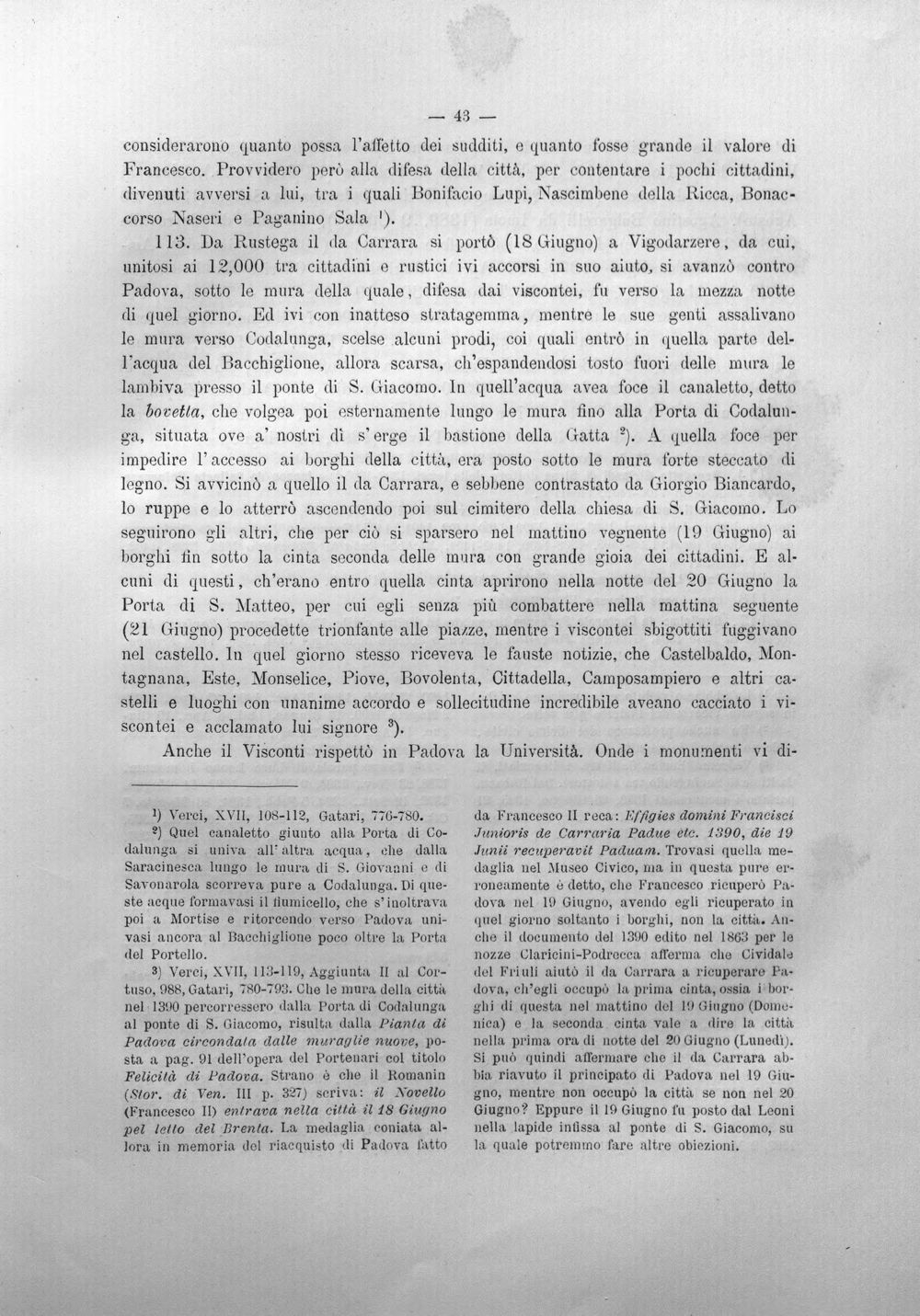 — 43 —

considerarono quanto possa l'affetto dei sudditi, e quanto fosse grande il valore di Francesco. Provvidero però alla difesa della città, per contentare i pochi cittadini, divenuti avversi a lui, tra i quali Bonifacio Lupi, Nascimbene della Ricca, Bonaccorso Naseri e Paganino Sala $^{1}$).

113. Da Rustega il da Carrara si portò (18 Giugno) a Vigodarzere, da cui, unitosi ai 12,000 tra cittadini e rustici ivi accorsi in suo aiuto, si avanzò contro Padova, sotto le mura della quale, difesa dai viscontei, fu verso la mezza notte di quel giorno. Ed ivi con inatteso stratagemma, mentre le sue genti assalivano le mura verso Codalunga, scelse alcuni prodi, coi quali entrò in quella parte dell'acqua del Bacchiglione, allora scarsa, ch'espandendosi tosto fuori delle mura le lambiva presso il ponte di S. Giacomo. In quell'acqua avea foce il canaletto, detto la bovetta, che volgea poi esternamente lungo le mura fino alla Porta di Codalunga, situata ove a' nostri dì s'erge il bastione della Gatta $^{2}$). A quella foce per impedire l'accesso ai borghi della città, era posto sotto le mura forte steccato di legno. Si avvicinò a quello il da Carrara, e sebbene contrastato da Giorgio Biancardo, lo ruppe e lo atterrò ascendendo poi sul cimitero della chiesa di S. Giacomo. Lo seguirono gli altri, che per ciò si sparsero nel mattino vegnente (19 Giugno) ai borghi fin sotto la cinta seconda delle mura con grande gioia dei cittadini. E alcuni di questi, ch'erano entro quella cinta aprirono nella notte del 20 Giugno la Porta di S. Matteo, per cui egli senza più combattere nella mattina seguente (21 Giugno) procedette trionfante alle piazze, mentre i viscontei sbigottiti fuggivano nel castello. In quel giorno stesso riceveva le fauste notizie, che Castelbaldo, Montagnana, Este, Monselice, Piove, Bovolenta, Cittadella, Camposampiero e altri castelli e luoghi con unanime accordo e sollecitudine incredibile aveano cacciato i viscontei e acclamato lui signore $^{3}$).

Anche il Visconti rispettò in Padova la Università. Onde i monumenti vi di-

$^{1}$) Verci, XVII, 108-112, Gatari, 776-780.

$^{2}$) Quel canaletto giunto alla Porta di Codalunga si univa all'altra acqua, che dalla Saracinesca lungo le mura di S. Giovanni e di Savonarola scorreva pure a Codalunga. Di queste acque formavasi il fiumicello, che s'inoltrava poi a Mortise e ritorcendo verso Padova univasi ancora al Bacchiglione poco oltre la Porta del Portello.

$^{3}$) Verci, XVII, 113-119, Aggiunta II al Cortuso, 988, Gatari, 780-793. Che le mura della città nel 1390 percorressero dalla Porta di Codalunga al ponte di S. Giacomo, risulta dalla Pianta di Padova circondata dalle muraglie nuove, posta a pag. 91 dell'opera del Portenari col titolo Felicità di Padova. Strano è che il Romanin (Stor. di Ven. III p. 327) scriva: il Novello (Francesco II) entrava nella città il 18 Giugno pel letto del Brenta. La medaglia coniata allora in memoria del riacquisto di Padova fatto da Francesco II reca: Effigies domini Francisci Junioris de Carraria Padue etc. 1390, die 19 Junii recuperavit Paduam. Trovasi quella medaglia nel Museo Civico, ma in questa pure erroneamente è detto, che Francesco ricuperò Padova nel 19 Giugno, avendo egli ricuperato in quel giorno soltanto i borghi, non la città. Anche il documento del 1390 edito nel 1863 per le nozze Claricini-Podrecca afferma che Cividale del Friuli aiutò il da Carrara a ricuperare Padova, ch'egli occupò la prima cinta, ossia i borghi di questa nel mattino del 19 Giugno (Domenica) e la seconda cinta vale a dire la città nella prima ora di notte del 20 Giugno (Lunedì). Si può quindi affermare che il da Carrara abbia riavuto il principato di Padova nel 19 Giugno, mentre non occupò la città se non nel 20 Giugno? Eppure il 19 Giugno fu posto dal Leoni nella lapide infissa al ponte di S. Giacomo, su la quale potremmo fare altre obiezioni.